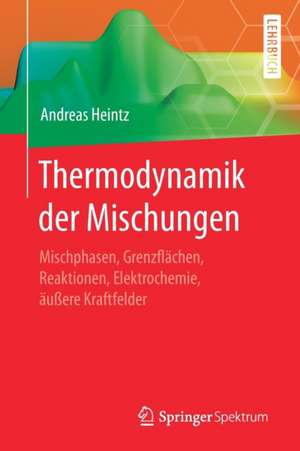 LEHRBUCH

Andreas Heintz

Thermodynamik der Mischungen

Mischphasen, Grenzflächen, Reaktionen, Elektrochemie, äußere Kraftfelder

Springer Spektrum